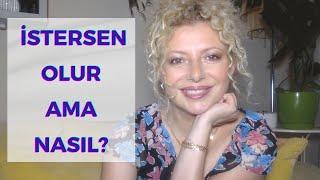 İSTERSEN
OLUR
AMA
NASIL?